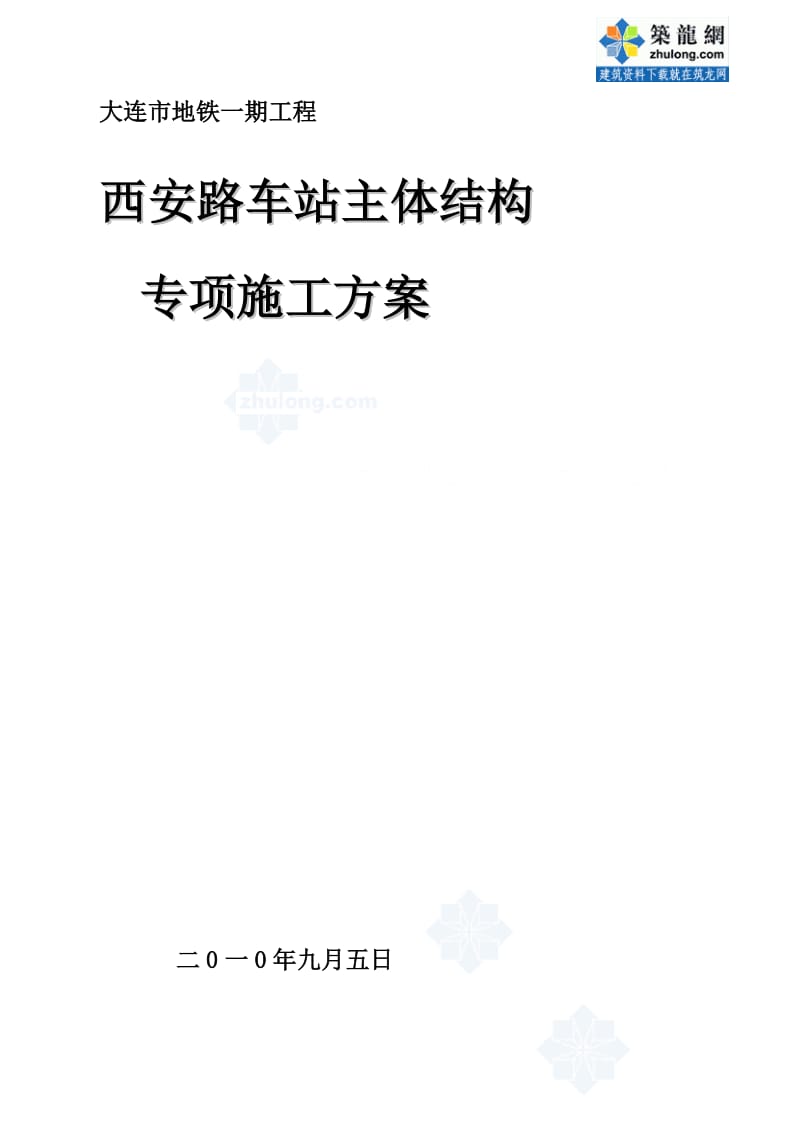 築龍網
zhulong.com
建筑资料下载就在筑龙网

大连市地铁一期工程

西安路车站主体结构

专项施工方案

zhulong.com

二0一0年九月五日